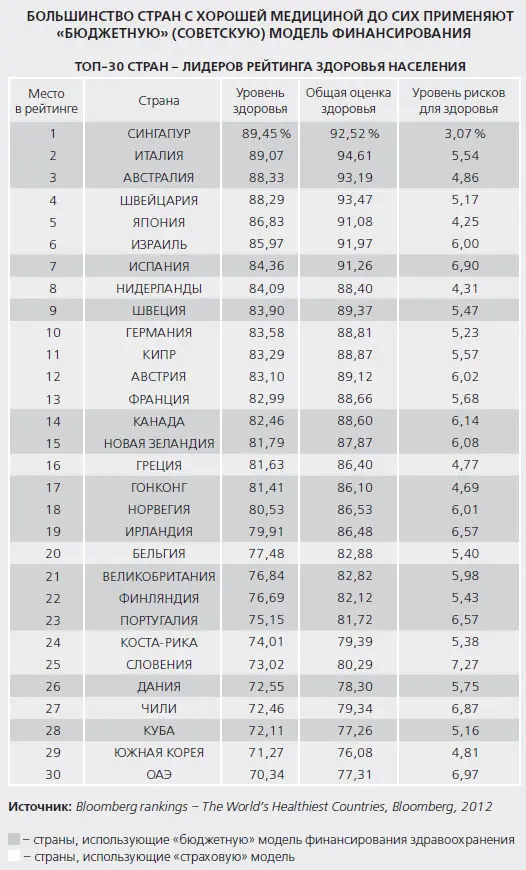 БОЛЬШИНСТВО СТРАН С ХОРОШЕЙ МЕДИЦИНОЙ ДО СИХ ПРИМЕНЯЮТ «БЮДЖЕТНУЮ» (СОВЕТСКУЮ) МОДЕЛЬ ФИНАНСИРОВАНИЯ

ТОП–30 СТРАН – ЛИДЕРОВ РЕЙТИНГА ЗДОРОВЬЯ НАСЕЛЕНИЯ

| Место в рейтинге | Страна | Уровень здоровья | Общая оценка здоровья | Уровень рисков для здоровья |
|---|---|---|---|---|
| 1 | СИНГАПУР | 89,45 % | 92,52 % | 3,07 % |
| 2 | ИТАЛИЯ | 89,07 | 94,61 | 5,54 |
| 3 | АВСТРАЛИЯ | 88,33 | 93,19 | 4,86 |
| 4 | ШВЕЙЦАРИЯ | 88,29 | 93,47 | 5,17 |
| 5 | ЯПОНИЯ | 86,83 | 91,08 | 4,25 |
| 6 | ИЗРАИЛЬ | 85,97 | 91,97 | 6,00 |
| 7 | ИСПАНИЯ | 84,36 | 91,26 | 6,90 |
| 8 | НИДЕРЛАНДЫ | 84,09 | 88,40 | 4,31 |
| 9 | ШВЕЦИЯ | 83,90 | 89,37 | 5,47 |
| 10 | ГЕРМАНИЯ | 83,58 | 88,81 | 5,23 |
| 11 | КИПР | 83,29 | 88,87 | 5,57 |
| 12 | АВСТРИЯ | 83,10 | 89,12 | 6,02 |
| 13 | ФРАНЦИЯ | 82,99 | 88,66 | 5,68 |
| 14 | КАНАДА | 82,46 | 88,60 | 6,14 |
| 15 | НОВАЯ ЗЕЛАНДИЯ | 81,79 | 87,87 | 6,08 |
| 16 | ГРЕЦИЯ | 81,63 | 86,40 | 4,77 |
| 17 | ГОНКОНГ | 81,41 | 86,10 | 4,69 |
| 18 | НОРВЕГИЯ | 80,53 | 86,53 | 6,01 |
| 19 | ИРЛАНДИЯ | 79,91 | 86,48 | 6,57 |
| 20 | БЕЛЬГИЯ | 77,48 | 82,88 | 5,40 |
| 21 | ВЕЛИКОБРИТАНИЯ | 76,84 | 82,82 | 5,98 |
| 22 | ФИНЛЯНДИЯ | 76,69 | 82,12 | 5,43 |
| 23 | ПОРТУГАЛИЯ | 75,15 | 81,72 | 6,57 |
| 24 | КОСТА-РИКА | 74,01 | 79,39 | 5,38 |
| 25 | СЛОВЕНИЯ | 73,02 | 80,29 | 7,27 |
| 26 | ДАНИЯ | 72,55 | 78,30 | 5,75 |
| 27 | ЧИЛИ | 72,46 | 79,34 | 6,87 |
| 28 | КУБА | 72,11 | 77,26 | 5,16 |
| 29 | ЮЖНАЯ КОРЕЯ | 71,27 | 76,08 | 4,81 |
| 30 | ОАЭ | 70,34 | 77,31 | 6,97 |

Источник: Bloomberg rankings – The World's Healthiest Countries, Bloomberg, 2012

– страны, использующие «бюджетную» модель финансирования здравоохранения
– страны, использующие «страховую» модель